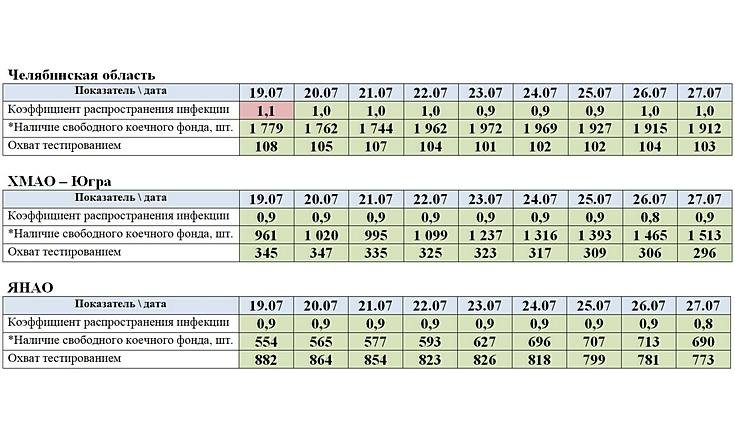 Челябинская область

| Показатель \ дата | 19.07 | 20.07 | 21.07 | 22.07 | 23.07 | 24.07 | 25.07 | 26.07 | 27.07 |
|---|---|---|---|---|---|---|---|---|---|
| Коэффициент распространения инфекции | 1,1 | 1,0 | 1,0 | 1,0 | 0,9 | 0,9 | 0,9 | 1,0 | 1,0 |
| *Наличие свободного коечного фонда, шт. | 1 779 | 1 762 | 1 744 | 1 962 | 1 972 | 1 969 | 1 927 | 1 915 | 1 912 |
| Охват тестированием | 108 | 105 | 107 | 104 | 101 | 102 | 102 | 104 | 103 |

ХМАО – Югра

| Показатель \ дата | 19.07 | 20.07 | 21.07 | 22.07 | 23.07 | 24.07 | 25.07 | 26.07 | 27.07 |
|---|---|---|---|---|---|---|---|---|---|
| Коэффициент распространения инфекции | 0,9 | 0,9 | 0,9 | 0,9 | 0,9 | 0,9 | 0,9 | 0,8 | 0,9 |
| *Наличие свободного коечного фонда, шт. | 961 | 1 020 | 995 | 1 099 | 1 237 | 1 316 | 1 393 | 1 465 | 1 513 |
| Охват тестированием | 345 | 347 | 335 | 325 | 323 | 317 | 309 | 306 | 296 |

ЯНАО

| Показатель \ дата | 19.07 | 20.07 | 21.07 | 22.07 | 23.07 | 24.07 | 25.07 | 26.07 | 27.07 |
|---|---|---|---|---|---|---|---|---|---|
| Коэффициент распространения инфекции | 0,9 | 0,9 | 0,9 | 0,9 | 0,9 | 0,9 | 0,9 | 0,9 | 0,8 |
| *Наличие свободного коечного фонда, шт. | 554 | 565 | 577 | 593 | 627 | 696 | 707 | 713 | 690 |
| Охват тестированием | 882 | 864 | 854 | 823 | 826 | 818 | 799 | 781 | 773 |